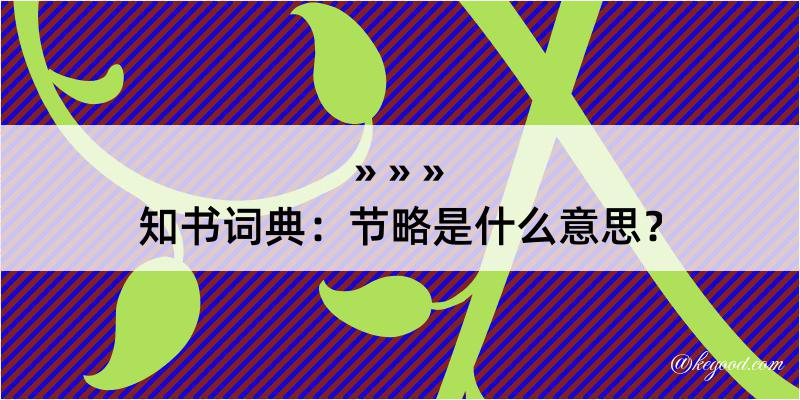 » » »
知书词典：节略是什么意思？

@kegood.com